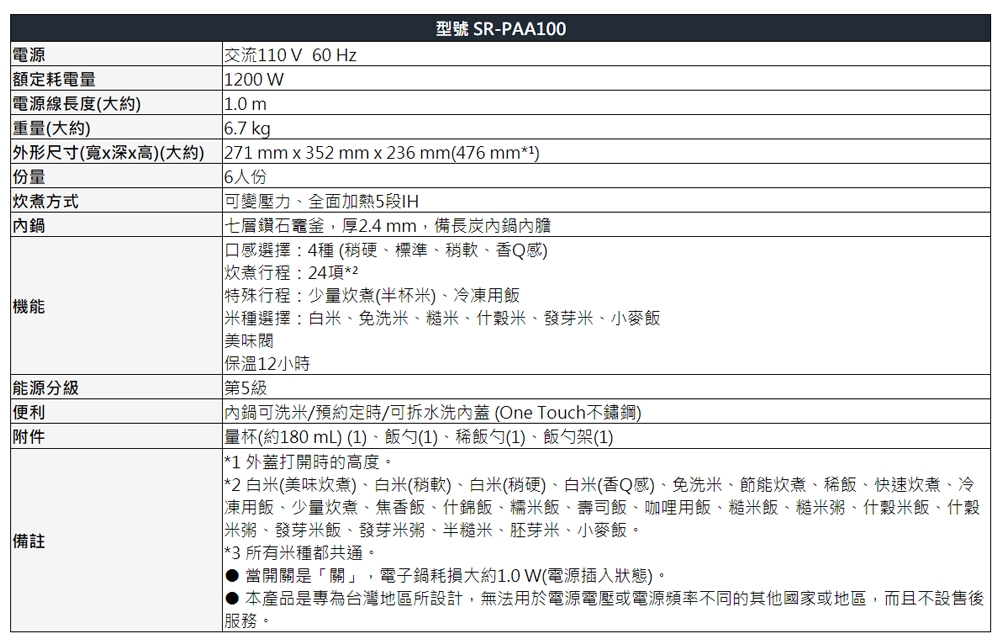 | 型號 SR-PAA100 | |
|---|---|
| 電源 | 交流110 V 60 Hz |
| 額定耗電量 | 1200 W |
| 電源線長度(大約) | 1.0 m |
| 重量(大約) | 6.7 kg |
| 外形尺寸(寬x深x高)(大約) | 271 mm x 352 mm x 236 mm(476 mm*¹) |
| 份量 | 6人份 |
| 炊煮方式 | 可變壓力、全面加熱5段IH |
| 內鍋 | 七層鑽石竈釜，厚2.4 mm，備長炭內鍋內膽 |
| 機能 | 口感選擇：4種 (稍硬、標準、稍軟、香Q感)<br>炊煮行程：24項*²<br>特殊行程：少量炊煮(半杯米)、冷凍用飯<br>米種選擇：白米、免洗米、糙米、什穀米、發芽米、小麥飯<br>美味閥<br>保溫12小時 |
| 能源分級 | 第5級 |
| 便利 | 內鍋可洗米/預約定時/可拆水洗內蓋 (One Touch不鏽鋼) |
| 附件 | 量杯(約180 mL) (1)、飯勺(1)、稀飯勺(1)、飯勺架(1) |
| 備註 | *1 外蓋打開時的高度。<br>*2 白米(美味炊煮)、白米(稍軟)、白米(稍硬)、白米(香Q感)、免洗米、節能炊煮、稀飯、快速炊煮、冷凍用飯、少量炊煮、焦香飯、什錦飯、糯米飯、壽司飯、咖哩用飯、糙米飯、糙米粥、什穀米飯、什穀米粥、發芽米飯、發芽米粥、半糙米、胚芽米、小麥飯。<br>*3 所有米種都共通。<br>● 當開關是「關」，電子鍋耗損大約1.0 W(電源插入狀態)。<br>● 本產品是專為台灣地區所設計，無法用於電源電壓或電源頻率不同的其他國家或地區，而且不設售後服務。 |